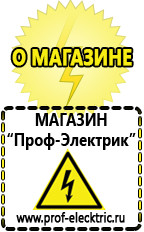 О МАГАЗИНЕ

МАГАЗИН
“Проф-Электрик”

www.prof-electric.ru